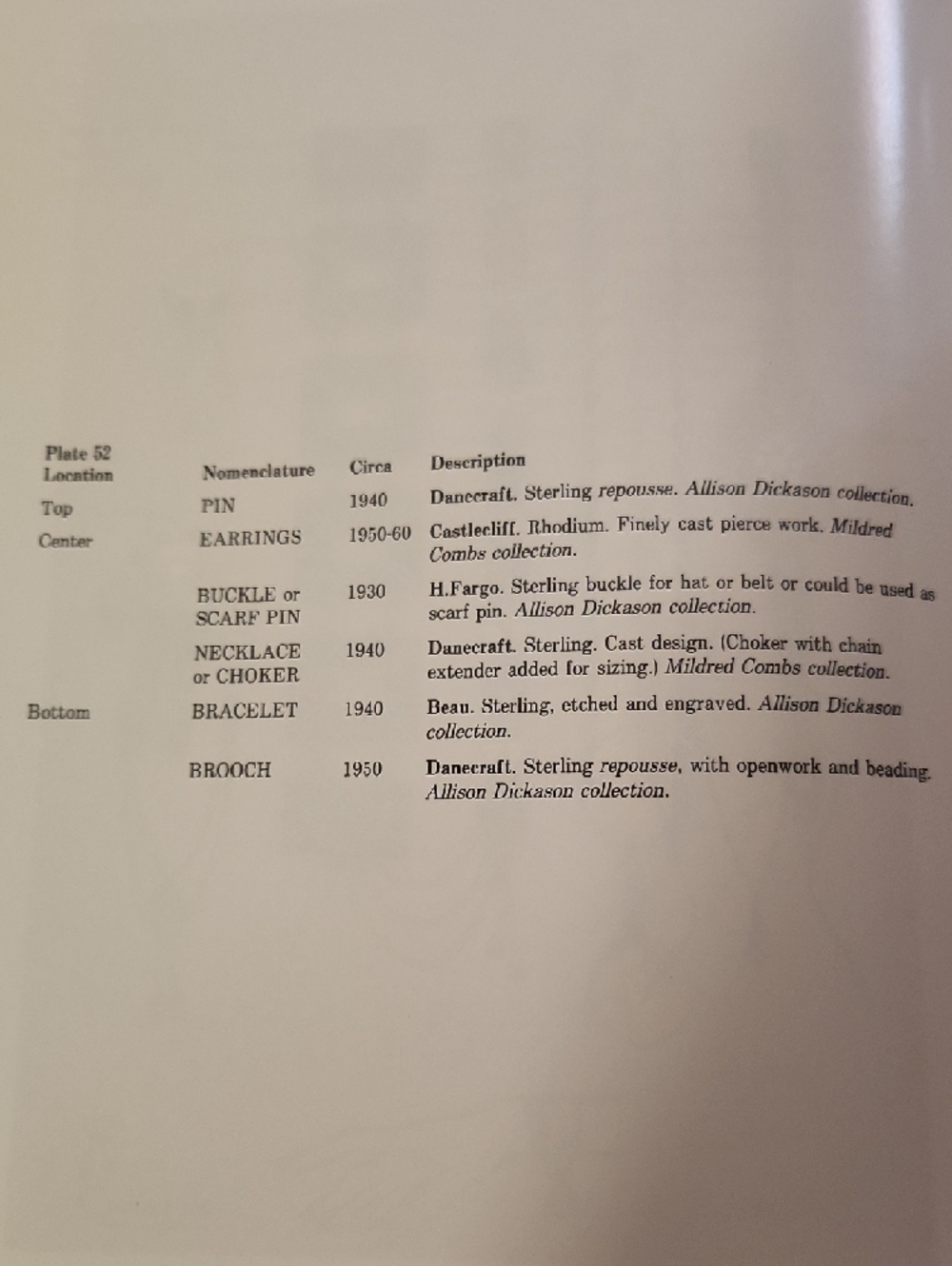 | Plate 52 Location | Nomenclature | Circa | Description |
|---|---|---|---|
| Top | PIN | 1940 | Danecraft. Sterling repousse. Allison Dickason collection. |
| Center | EARRINGS | 1950-60 | Castlecliff. Rhodium. Finely cast pierce work. Mildred Combs collection. |
| | BUCKLE or SCARF PIN | 1930 | H.Fargo. Sterling buckle for hat or belt or could be used as scarf pin. Allison Dickason collection. |
| | NECKLACE or CHOKER | 1940 | Danecraft. Sterling. Cast design. (Choker with chain extender added for sizing.) Mildred Combs collection. |
| Bottom | BRACELET | 1940 | Beau. Sterling, etched and engraved. Allison Dickason collection. |
| | BROOCH | 1950 | Danecraft. Sterling repousse, with openwork and beading. Allison Dickason collection. |